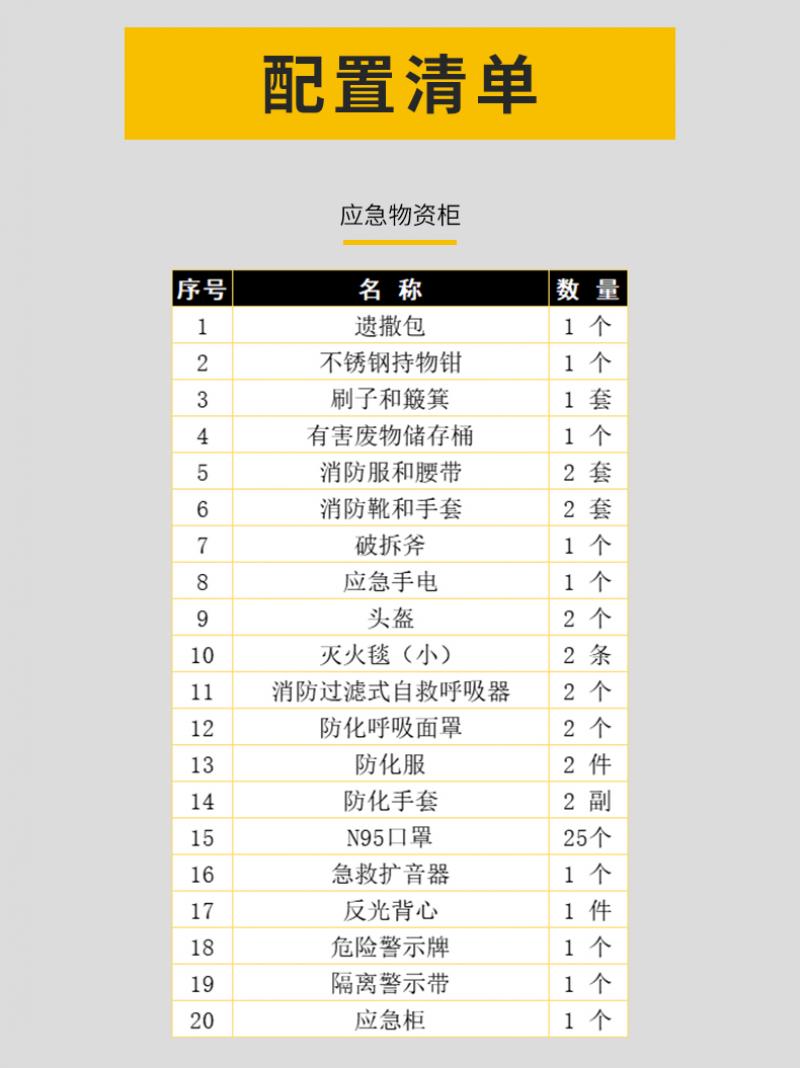 配置清单

应急物资柜

| 序号 | 名 称 | 数 量 |
|---|---|---|
| 1 | 遗撒包 | 1 个 |
| 2 | 不锈钢持物钳 | 1 个 |
| 3 | 刷子和簸箕 | 1 套 |
| 4 | 有害废物储存桶 | 1 个 |
| 5 | 消防服和腰带 | 2 套 |
| 6 | 消防靴和手套 | 2 套 |
| 7 | 破拆斧 | 1 个 |
| 8 | 应急手电 | 1 个 |
| 9 | 头盔 | 2 个 |
| 10 | 灭火毯（小） | 2 条 |
| 11 | 消防过滤式自救呼吸器 | 2 个 |
| 12 | 防化呼吸面罩 | 2 个 |
| 13 | 防化服 | 2 件 |
| 14 | 防化手套 | 2 副 |
| 15 | N95口罩 | 25个 |
| 16 | 急救扩音器 | 1 个 |
| 17 | 反光背心 | 1 件 |
| 18 | 危险警示牌 | 1 个 |
| 19 | 隔离警示带 | 1 个 |
| 20 | 应急柜 | 1 个 |